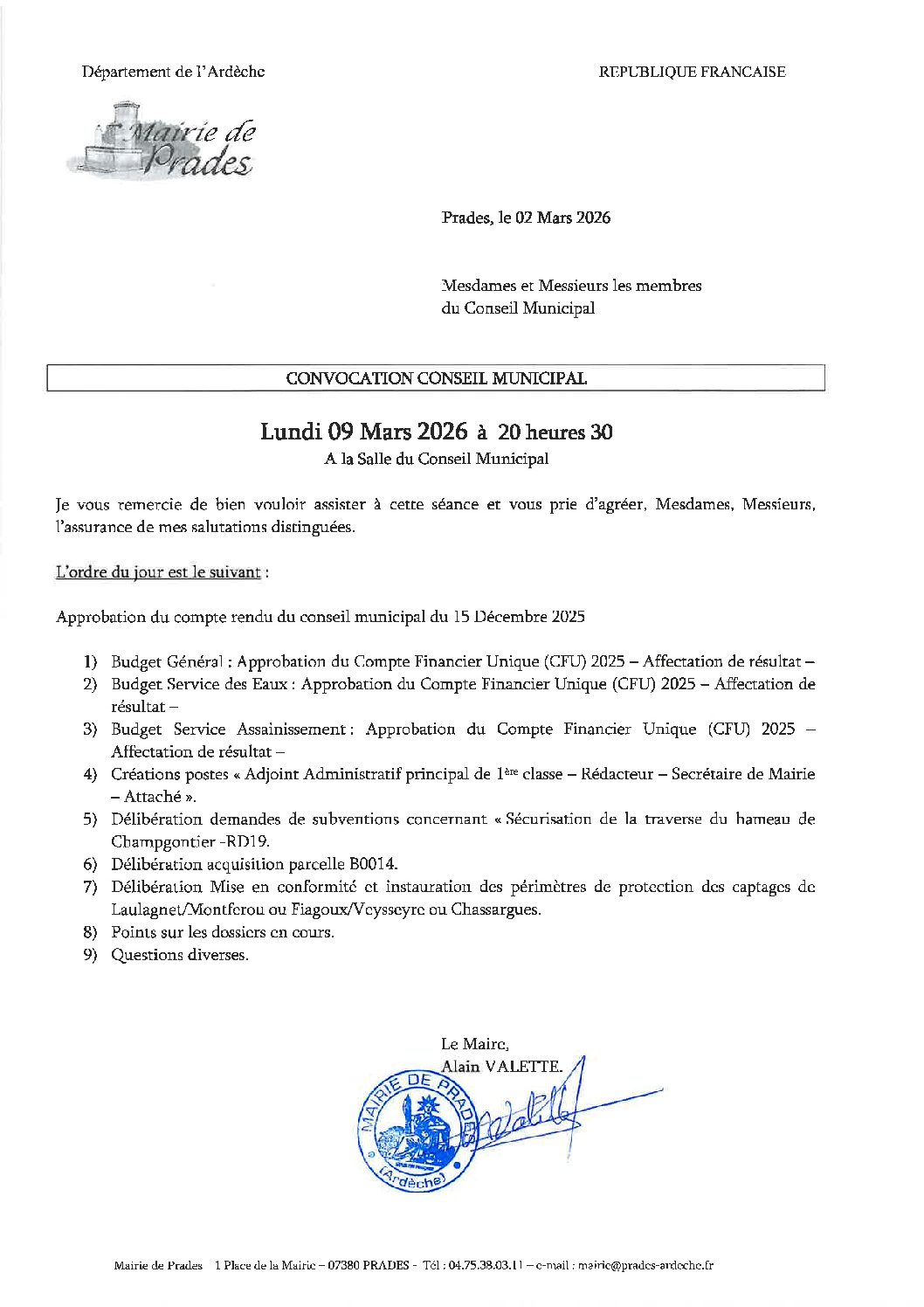 Département de l'Ardèche

REPUBLIQUE FRANCAISE

Mairie de Prades

Prades, le 02 Mars 2026

Mesdames et Messieurs les membres du Conseil Municipal

CONVOCATION CONSEIL MUNICIPAL

Lundi 09 Mars 2026 à 20 heures 30
A la Salle du Conseil Municipal

Je vous remercie de bien vouloir assister à cette séance et vous prie d'agréer, Mesdames, Messieurs, l'assurance de mes salutations distinguées.

L'ordre du jour est le suivant :

Approbation du compte rendu du conseil municipal du 15 Décembre 2025

1) Budget Général : Approbation du Compte Financier Unique (CFU) 2025 – Affectation de résultat –
2) Budget Service des Eaux : Approbation du Compte Financier Unique (CFU) 2025 – Affectation de résultat –
3) Budget Service Assainissement : Approbation du Compte Financier Unique (CFU) 2025 – Affectation de résultat –
4) Créations postes « Adjoint Administratif principal de 1ère classe – Rédacteur – Secrétaire de Mairie – Attaché ».
5) Délibération demandes de subventions concernant « Sécurisation de la traverse du hameau de Champgontier -RD19.
6) Délibération acquisition parcelle B0014.
7) Délibération Mise en conformité et instauration des périmètres de protection des captages de Laulagnet/Montferou ou Fiagoux/Veysseyre ou Chassargues.
8) Points sur les dossiers en cours.
9) Questions diverses.

Le Maire,
Alain VALETTE.

MAIRIE DE PRADES (Ardèche)

Mairie de Prades 1 Place de la Mairie – 07380 PRADES - Tél : 04.75.38.03.11 – e-mail : mairie@prades-ardeche.fr